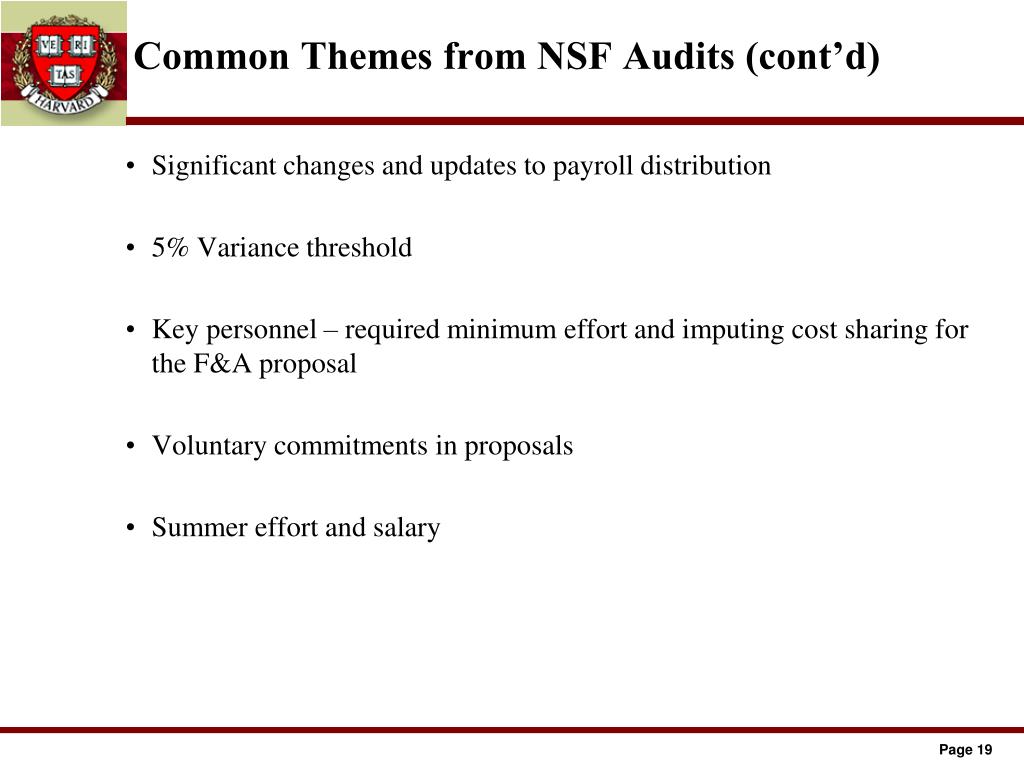 VE RI TAS HARVARD

Common Themes from NSF Audits (cont’d)

• Significant changes and updates to payroll distribution

• 5% Variance threshold

• Key personnel – required minimum effort and imputing cost sharing for the F&A proposal

• Voluntary commitments in proposals

• Summer effort and salary

Page 19